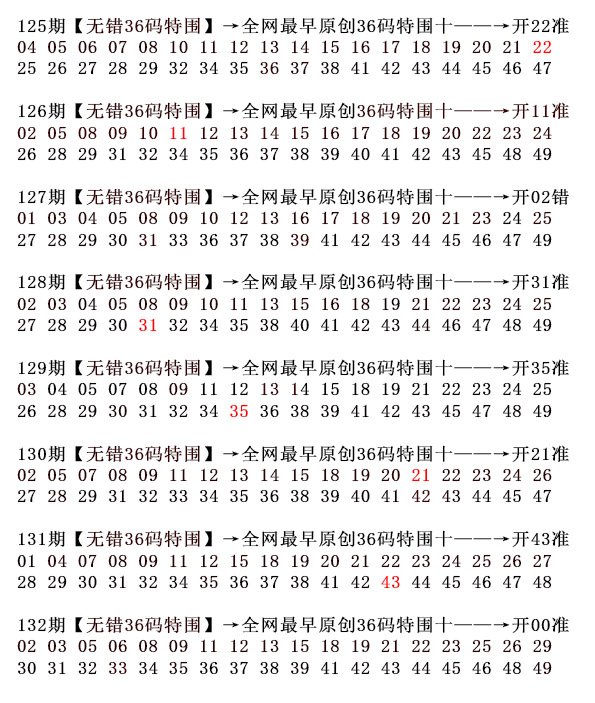 125期【无错36码特围】→全网最早原创36码特围十——→开22准
04 05 06 07 08 10 11 12 13 14 15 16 17 18 19 20 21 22
25 26 27 28 29 32 34 35 36 37 38 41 42 43 44 45 46 47

126期【无错36码特围】→全网最早原创36码特围十——→开11准
02 05 08 09 10 11 12 13 14 15 16 17 18 19 20 22 23 24
26 28 29 31 32 34 35 36 37 38 39 40 41 42 43 45 48 49

127期【无错36码特围】→全网最早原创36码特围十——→开02错
01 03 04 05 08 09 10 12 13 16 17 18 19 20 21 23 24 25
27 28 29 30 31 33 36 37 38 39 41 42 43 44 45 46 47 49

128期【无错36码特围】→全网最早原创36码特围十——→开31准
02 03 04 05 08 09 10 11 13 15 16 18 19 21 22 23 24 25
27 28 29 30 31 32 34 35 38 40 41 42 43 44 46 47 48 49

129期【无错36码特围】→全网最早原创36码特围十——→开35准
03 04 05 07 08 09 11 12 13 14 15 18 19 21 22 23 24 25
26 28 29 30 31 32 34 35 36 38 39 41 42 43 45 47 48 49

130期【无错36码特围】→全网最早原创36码特围十——→开21准
02 05 07 08 09 11 12 13 14 15 18 19 20 21 22 23 24 26
27 28 29 31 32 33 34 35 36 38 39 40 41 42 43 44 45 47

131期【无错36码特围】→全网最早原创36码特围十——→开43准
01 04 07 08 09 11 12 15 18 19 20 21 22 23 24 25 26 27
28 29 30 31 32 34 35 36 37 38 41 42 43 44 45 46 47 48

132期【无错36码特围】→全网最早原创36码特围十——→开00准
02 03 05 06 08 09 11 12 13 15 18 19 21 22 23 25 26 29
30 31 32 33 34 35 36 37 38 39 41 42 43 44 45 46 48 49